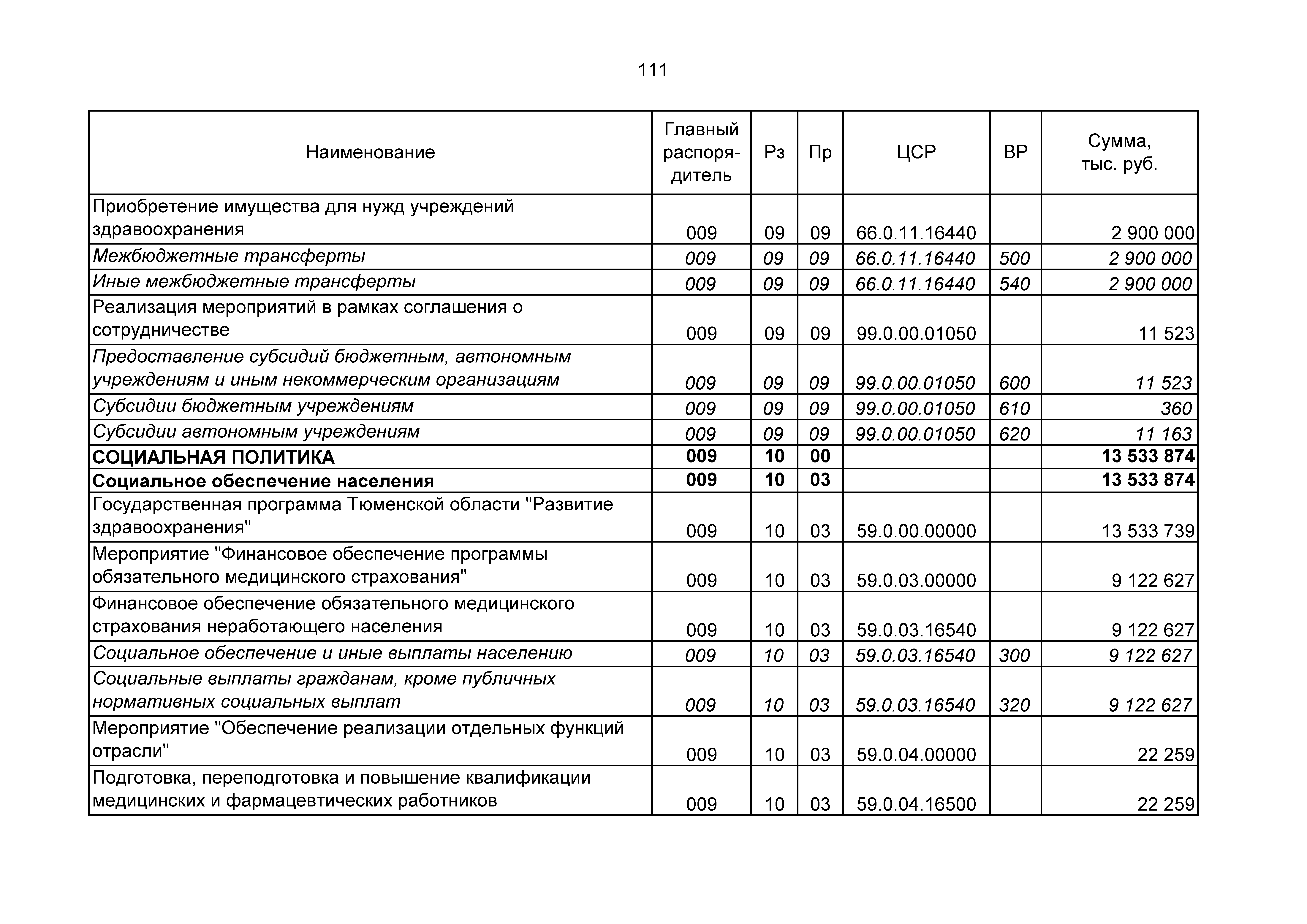 111

| Наименование | Главный распорядитель | Рз | Пр | ЦСР | ВР | Сумма, тыс. руб. |
|---|---|---|---|---|---|---|
| Приобретение имущества для нужд учреждений здравоохранения | 009 | 09 | 09 | 66.0.11.16440 | | 2 900 000 |
| Межбюджетные трансферты | 009 | 09 | 09 | 66.0.11.16440 | 500 | 2 900 000 |
| Иные межбюджетные трансферты | 009 | 09 | 09 | 66.0.11.16440 | 540 | 2 900 000 |
| Реализация мероприятий в рамках соглашения о сотрудничестве | 009 | 09 | 09 | 99.0.00.01050 | | 11 523 |
| Предоставление субсидий бюджетным, автономным учреждениям и иным некоммерческим организациям | 009 | 09 | 09 | 99.0.00.01050 | 600 | 11 523 |
| Субсидии бюджетным учреждениям | 009 | 09 | 09 | 99.0.00.01050 | 610 | 360 |
| Субсидии автономным учреждениям | 009 | 09 | 09 | 99.0.00.01050 | 620 | 11 163 |
| СОЦИАЛЬНАЯ ПОЛИТИКА | 009 | 10 | 00 | | | 13 533 874 |
| Социальное обеспечение населения | 009 | 10 | 03 | | | 13 533 874 |
| Государственная программа Тюменской области "Развитие здравоохранения" | 009 | 10 | 03 | 59.0.00.00000 | | 13 533 739 |
| Мероприятие "Финансовое обеспечение программы обязательного медицинского страхования" | 009 | 10 | 03 | 59.0.03.00000 | | 9 122 627 |
| Финансовое обеспечение обязательного медицинского страхования неработающего населения | 009 | 10 | 03 | 59.0.03.16540 | | 9 122 627 |
| Социальное обеспечение и иные выплаты населению | 009 | 10 | 03 | 59.0.03.16540 | 300 | 9 122 627 |
| Социальные выплаты гражданам, кроме публичных нормативных социальных выплат | 009 | 10 | 03 | 59.0.03.16540 | 320 | 9 122 627 |
| Мероприятие "Обеспечение реализации отдельных функций отрасли" | 009 | 10 | 03 | 59.0.04.00000 | | 22 259 |
| Подготовка, переподготовка и повышение квалификации медицинских и фармацевтических работников | 009 | 10 | 03 | 59.0.04.16500 | | 22 259 |